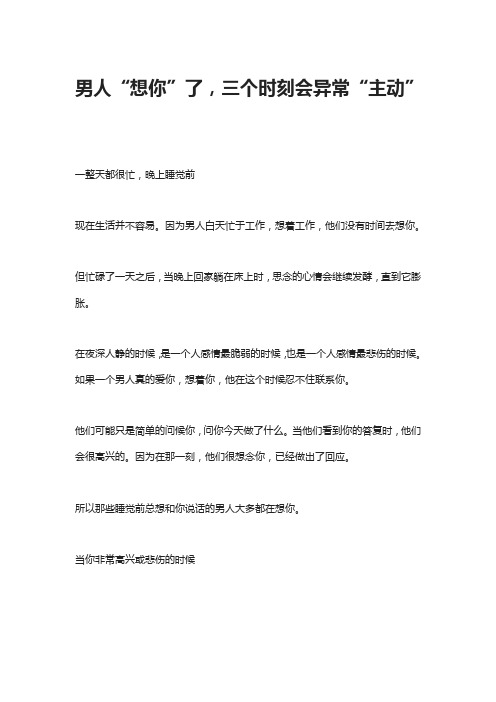 男人“想你”了，三个时刻会异常“主动”

一整天都很忙，晚上睡觉前

现在生活并不容易。因为男人白天忙于工作，想着工作，他们没有时间去想你。

但忙碌了一天之后，当晚上回家躺在床上时，思念的心情会继续发酵，直到它膨胀。

在夜深人静的时候，是一个人感情最脆弱的时候，也是一个人感情最悲伤的时候。如果一个男人真的爱你，想着你，他在这个时候忍不住联系你。

他们可能只是简单的问候你，问你今天做了什么。当他们看到你的答复时，他们会很高兴的。因为在那一刻，他们很想念你，已经做出了回应。

所以那些睡觉前总想和你说话的男人大多都在想你。

当你非常高兴或悲伤的时候